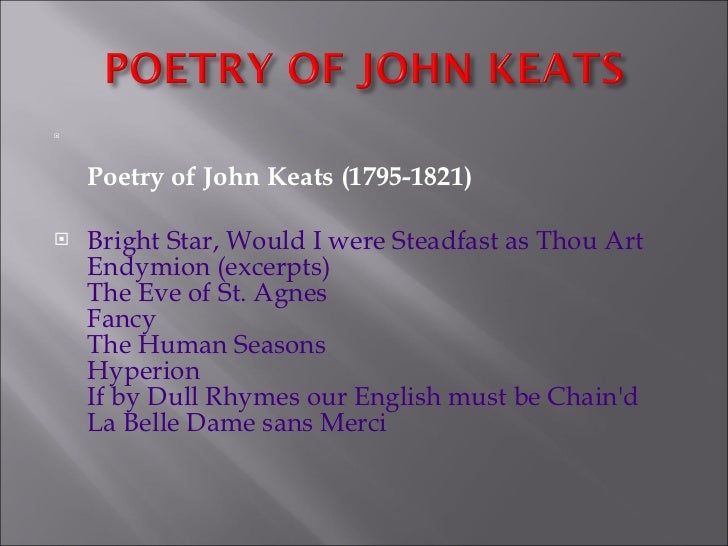 POETRY OF JOHN KEATS

Poetry of John Keats (1795-1821)

Bright Star, Would I were Steadfast as Thou Art
Endymion (excerpts)
The Eve of St. Agnes
Fancy
The Human Seasons
Hyperion
If by Dull Rhymes our English must be Chain'd
La Belle Dame sans Merci